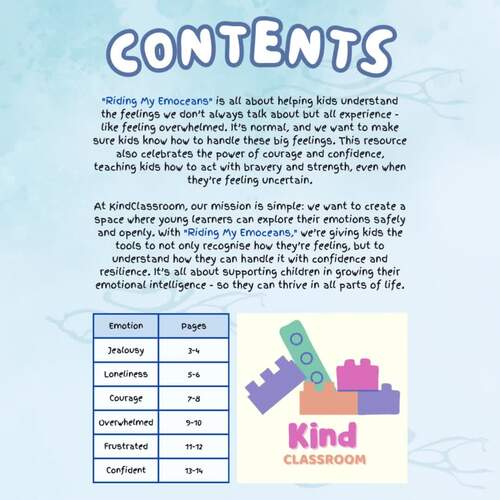 CONTENTS

"Riding My Emoceans" is all about helping kids understand the feelings we don't always talk about but all experience - like feeling overwhelmed. It's normal, and we want to make sure kids know how to handle these big feelings. This resource also celebrates the power of courage and confidence, teaching kids how to act with bravery and strength, even when they're feeling uncertain.

At KindClassroom, our mission is simple: we want to create a space where young learners can explore their emotions safely and openly. With "Riding My Emoceans," we're giving kids the tools to not only recognise how they're feeling, but to understand how they can handle it with confidence and resilience. It's all about supporting children in growing their emotional intelligence - so they can thrive in all parts of life.

| Emotion | Pages |
|---|---|
| Jealousy | 3-4 |
| Loneliness | 5-6 |
| Courage | 7-8 |
| Overwhelmed | 9-10 |
| Frustrated | 11-12 |
| Confident | 13-14 |

Kind
CLASSROOM